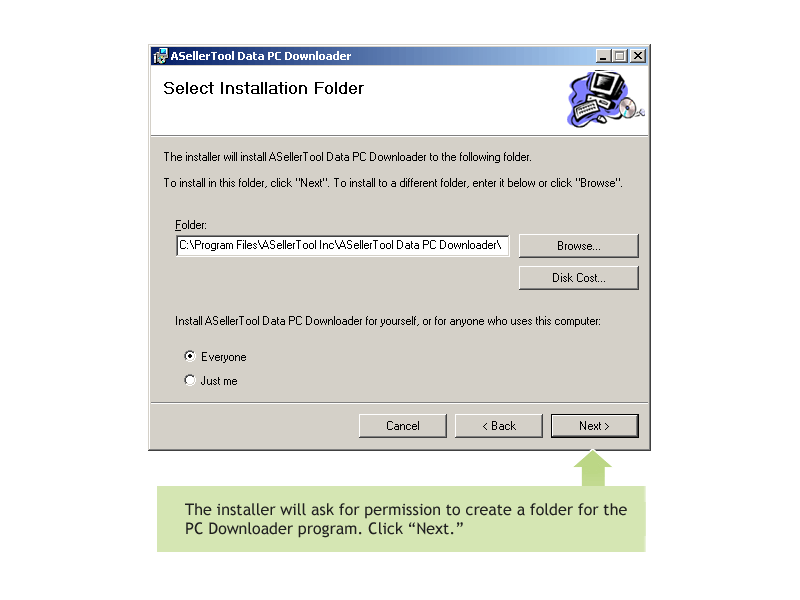 ASellerTool Data PC Downloader

Select Installation Folder

The installer will install ASellerTool Data PC Downloader to the following folder.

To install in this folder, click "Next". To install to a different folder, enter it below or click "Browse".

Folder:

C:\Program Files\ASellerTool Inc\ASellerTool Data PC Downloader\

Browse...

Disk Cost...

Install ASellerTool Data PC Downloader for yourself, or for anyone who uses this computer:

Everyone

Just me

Cancel

< Back

Next >

The installer will ask for permission to create a folder for the PC Downloader program. Click “Next.”